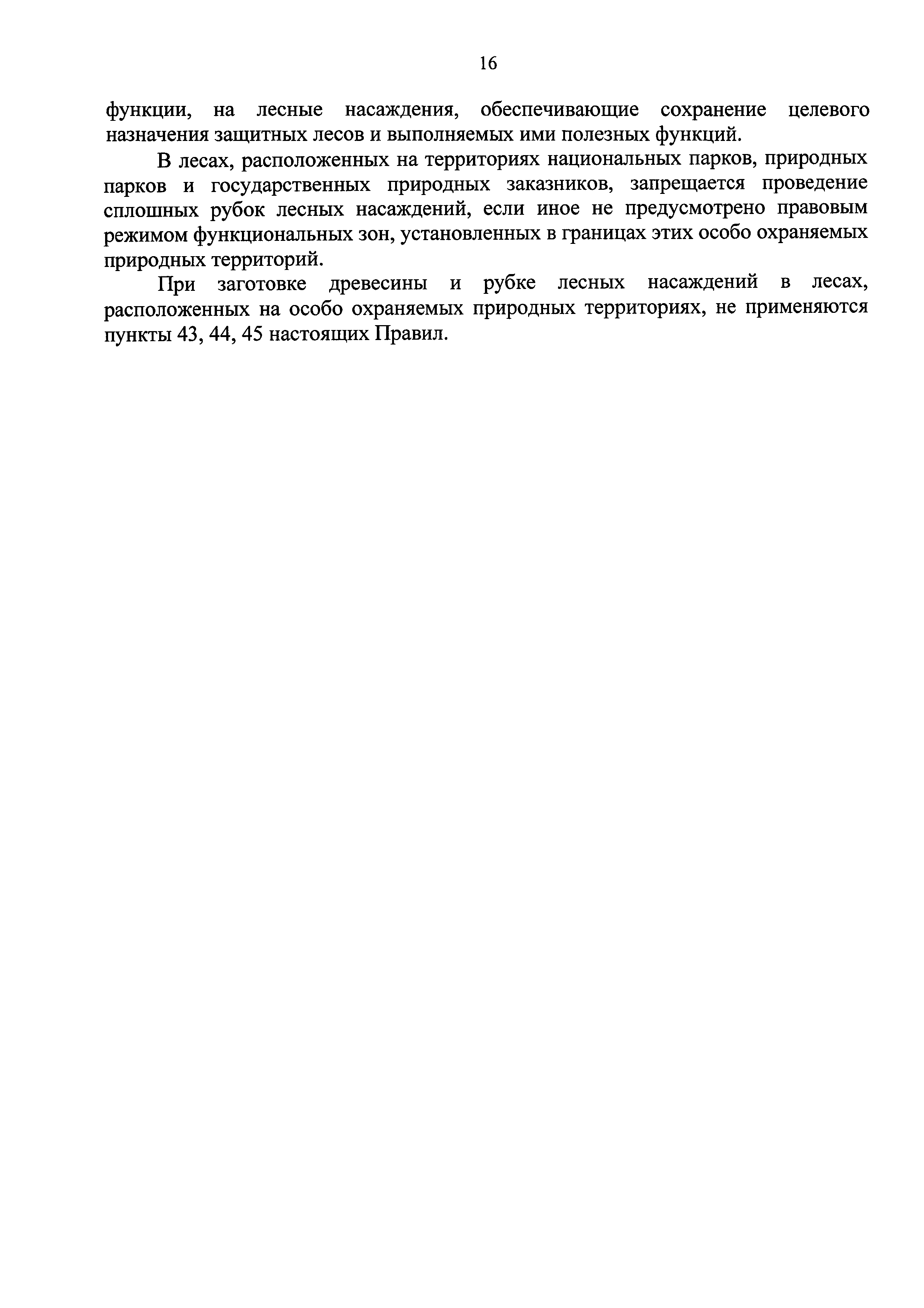 16

функции, на лесные насаждения, обеспечивающие сохранение целевого назначения защитных лесов и выполняемых ими полезных функций.

В лесах, расположенных на территориях национальных парков, природных парков и государственных природных заказников, запрещается проведение сплошных рубок лесных насаждений, если иное не предусмотрено правовым режимом функциональных зон, установленных в границах этих особо охраняемых природных территорий.

При заготовке древесины и рубке лесных насаждений в лесах, расположенных на особо охраняемых природных территориях, не применяются пункты 43, 44, 45 настоящих Правил.